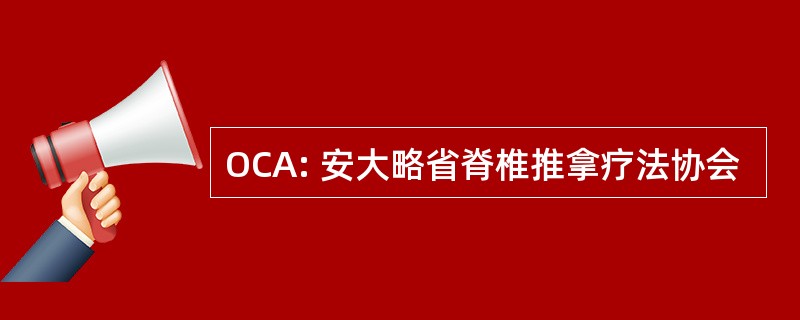 OCA: 安大略省脊椎推拿疗法协会